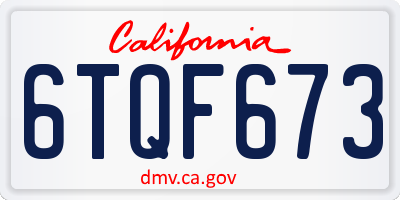 California

6TQF673

dmv.ca.gov